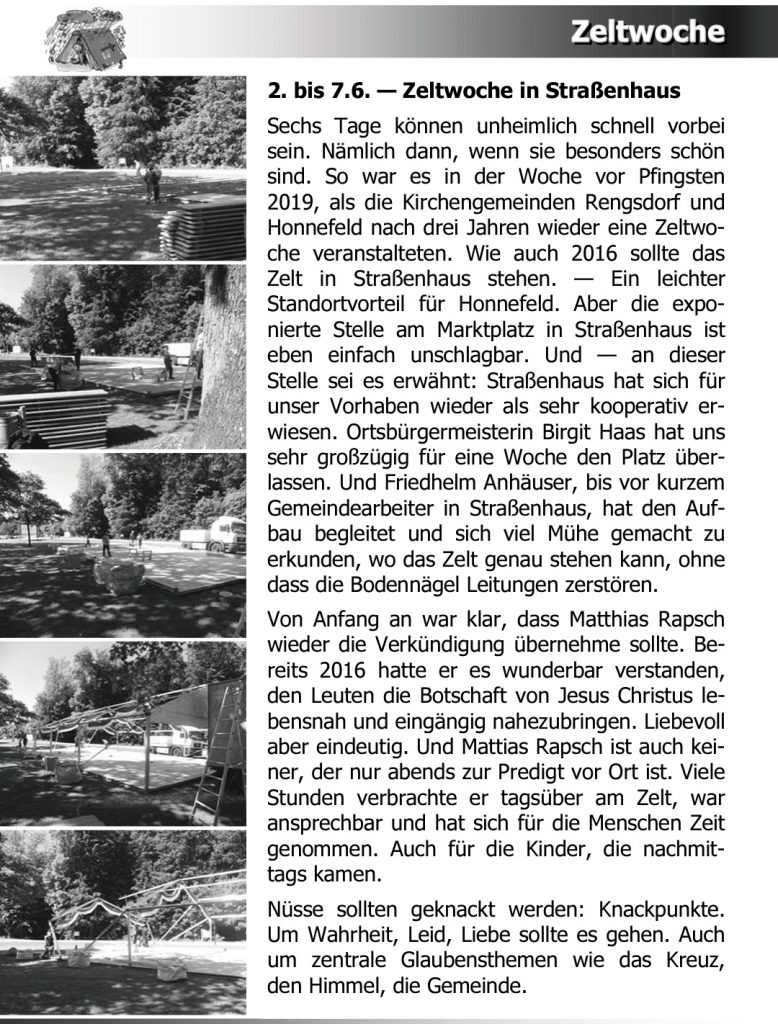 Zeltwoche

2. bis 7.6. — Zeltwoche in Straßenhaus

Sechs Tage können unheimlich schnell vorbei sein. Nämlich dann, wenn sie besonders schön sind. So war es in der Woche vor Pfingsten 2019, als die Kirchengemeinden Rengsdorf und Honnefeld nach drei Jahren wieder eine Zeltwoche veranstalteten. Wie auch 2016 sollte das Zelt in Straßenhaus stehen. — Ein leichter Standortvorteil für Honnefeld. Aber die exponierte Stelle am Marktplatz in Straßenhaus ist eben einfach unschlagbar. Und — an dieser Stelle sei es erwähnt: Straßenhaus hat sich für unser Vorhaben wieder als sehr kooperativ erwiesen. Ortsbürgermeisterin Birgit Haas hat uns sehr großzügig für eine Woche den Platz überlassen. Und Friedhelm Anhäuser, bis vor kurzem Gemeindearbeiter in Straßenhaus, hat den Aufbau begleitet und sich viel Mühe gemacht zu erkunden, wo das Zelt genau stehen kann, ohne dass die Bodennägel Leitungen zerstören.

Von Anfang an war klar, dass Matthias Rapsch wieder die Verkündigung übernehme sollte. Bereits 2016 hatte er es wunderbar verstanden, den Leuten die Botschaft von Jesus Christus lebensnah und eingängig nahezubringen. Liebevoll aber eindeutig. Und Mattias Rapsch ist auch keiner, der nur abends zur Predigt vor Ort ist. Viele Stunden verbrachte er tagsüber am Zelt, war ansprechbar und hat sich für die Menschen Zeit genommen. Auch für die Kinder, die nachmittags kamen.

Nüsse sollten geknackt werden: Knackpunkte. Um Wahrheit, Leid, Liebe sollte es gehen. Auch um zentrale Glaubensthemen wie das Kreuz, den Himmel, die Gemeinde.